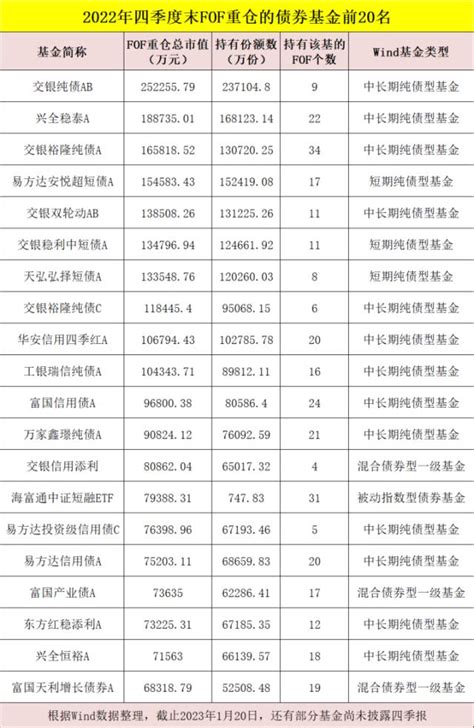 2022年四季度末FOF重仓的债券基金前20名

| 基金简称 | FOF重仓总市值（万元） | 持有份额数（万份） | 持有该基的FOF个数 | Wind基金类型 |
|---|---|---|---|---|
| 交银纯债AB | 252255.79 | 237104.8 | 9 | 中长期纯债型基金 |
| 兴全稳泰A | 188735.01 | 168123.14 | 22 | 中长期纯债型基金 |
| 交银裕隆纯债A | 165818.52 | 130720.25 | 34 | 中长期纯债型基金 |
| 易方达安悦超短债A | 154583.43 | 152419.08 | 17 | 短期纯债型基金 |
| 交银双轮动AB | 138508.26 | 131225.26 | 11 | 中长期纯债型基金 |
| 交银稳利中短债A | 134796.94 | 124661.92 | 11 | 短期纯债型基金 |
| 天弘弘择短债A | 133548.76 | 120260.03 | 8 | 短期纯债型基金 |
| 交银裕隆纯债C | 118445.4 | 95068.15 | 6 | 中长期纯债型基金 |
| 华安信用四季红A | 106794.43 | 102785.78 | 20 | 中长期纯债型基金 |
| 工银瑞信纯债A | 104343.71 | 89812.11 | 16 | 中长期纯债型基金 |
| 富国信用债A | 96800.38 | 80586.4 | 24 | 中长期纯债型基金 |
| 万家鑫璟纯债A | 90824.12 | 76092.59 | 21 | 中长期纯债型基金 |
| 交银信用添利 | 80862.04 | 65017.32 | 4 | 混合债券型一级基金 |
| 海富通中证短融ETF | 79388.31 | 747.83 | 31 | 被动指数型债券基金 |
| 易方达投资级信用债C | 76398.96 | 67193.46 | 5 | 中长期纯债型基金 |
| 易方达信用债A | 75203.11 | 68659.83 | 20 | 中长期纯债型基金 |
| 富国产业债A | 73635 | 62286.41 | 17 | 混合债券型一级基金 |
| 东方红稳添利A | 73225.31 | 67185.35 | 12 | 中长期纯债型基金 |
| 兴全恒裕A | 71563 | 66139.57 | 18 | 中长期纯债型基金 |
| 富国天利增长债券A | 68318.79 | 52508.48 | 19 | 混合债券型一级基金 |

根据Wind数据整理，截止2023年1月20日，还有部分基金尚未披露四季报